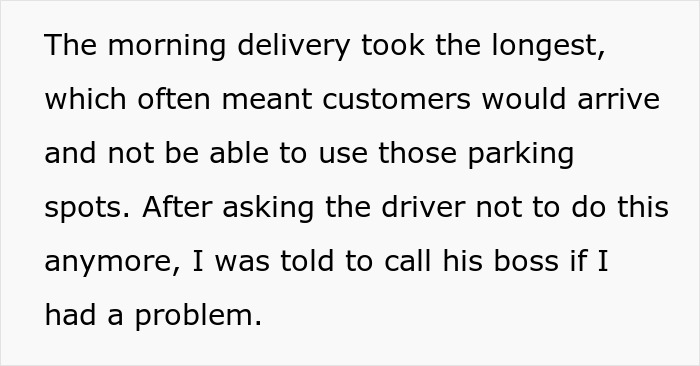 The morning delivery took the longest, which often meant customers would arrive and not be able to use those parking spots. After asking the driver not to do this anymore, I was told to call his boss if I had a problem.